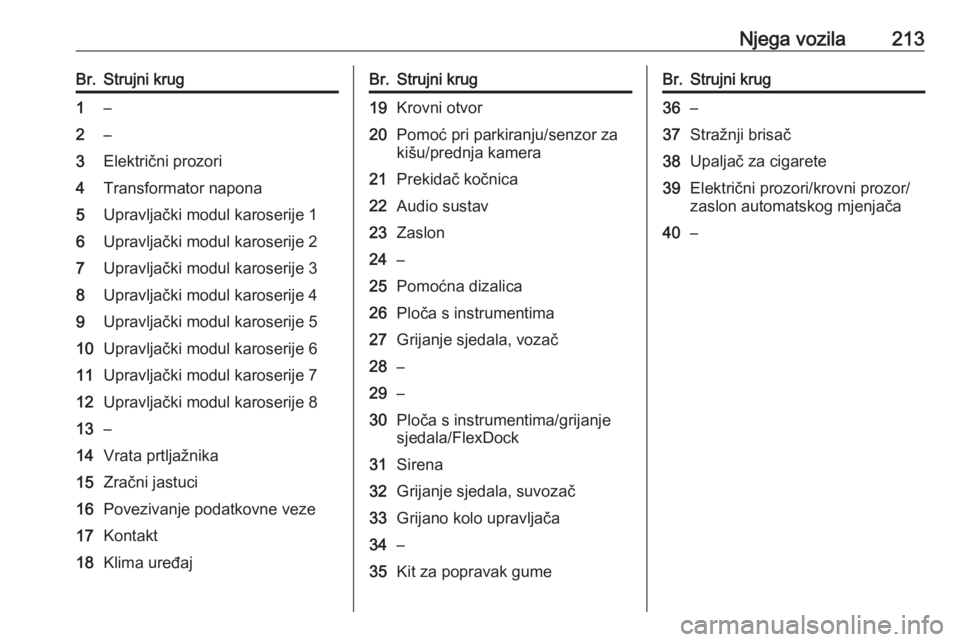 Njega vozila 213

| Br. | Strujni krug |
|---|---|
| 1 | – |
| 2 | – |
| 3 | Električni prozori |
| 4 | Transformator napona |
| 5 | Upravljački modul karoserije 1 |
| 6 | Upravljački modul karoserije 2 |
| 7 | Upravljački modul karoserije 3 |
| 8 | Upravljački modul karoserije 4 |
| 9 | Upravljački modul karoserije 5 |
| 10 | Upravljački modul karoserije 6 |
| 11 | Upravljački modul karoserije 7 |
| 12 | Upravljački modul karoserije 8 |
| 13 | – |
| 14 | Vrata prtljažnika |
| 15 | Zračni jastuci |
| 16 | Povezivanje podatkovne veze |
| 17 | Kontakt |
| 18 | Klima uređaj |

| Br. | Strujni krug |
|---|---|
| 19 | Krovni otvor |
| 20 | Pomoć pri parkiranju/senzor za kišu/prednja kamera |
| 21 | Prekidač kočnica |
| 22 | Audio sustav |
| 23 | Zaslon |
| 24 | – |
| 25 | Pomoćna dizalica |
| 26 | Ploča s instrumentima |
| 27 | Grijanje sjedala, vozač |
| 28 | – |
| 29 | – |
| 30 | Ploča s instrumentima/grijanje sjedala/FlexDock |
| 31 | Sirena |
| 32 | Grijanje sjedala, suvozač |
| 33 | Grijano kolo upravljača |
| 34 | – |
| 35 | Kit za popravak gume |

| Br. | Strujni krug |
|---|---|
| 36 | – |
| 37 | Stražnji brisač |
| 38 | Upaljač za cigarete |
| 39 | Električni prozori/krovni prozor/ zaslon automatskog mjenjača |
| 40 | – |

carmanualsonline.info